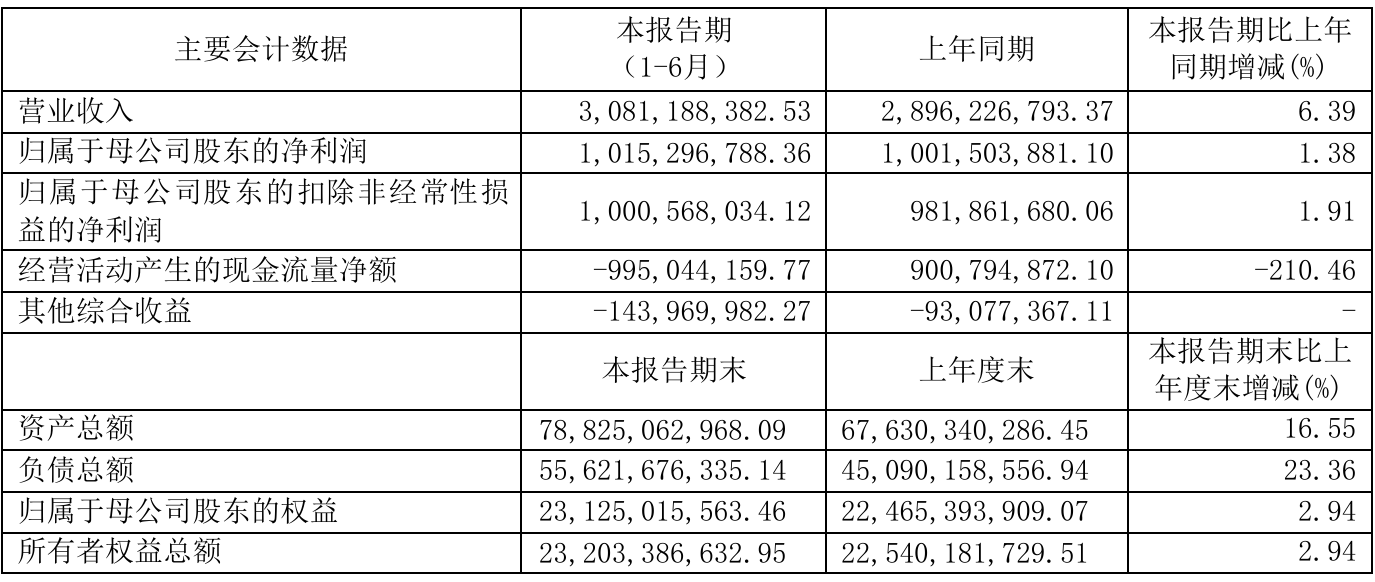 | 主要会计数据 | 本报告期（1-6月） | 上年同期 | 本报告期比上年同期增减(%) |
|---|---|---|---|
| 营业收入 | 3,081,188,382.53 | 2,896,226,793.37 | 6.39 |
| 归属于母公司股东的净利润 | 1,015,296,788.36 | 1,001,503,881.10 | 1.38 |
| 归属于母公司股东的扣除非经常性损益的净利润 | 1,000,568,034.12 | 981,861,680.06 | 1.91 |
| 经营活动产生的现金流量净额 | -995,044,159.77 | 900,794,872.10 | -210.46 |
| 其他综合收益 | -143,969,982.27 | -93,077,367.11 | - |
|  | 本报告期末 | 上年度末 | 本报告期末比上年度末增减(%) |
| 资产总额 | 78,825,062,968.09 | 67,630,340,286.45 | 16.55 |
| 负债总额 | 55,621,676,335.14 | 45,090,158,556.94 | 23.36 |
| 归属于母公司股东的权益 | 23,125,015,563.46 | 22,465,393,909.07 | 2.94 |
| 所有者权益总额 | 23,203,386,632.95 | 22,540,181,729.51 | 2.94 |